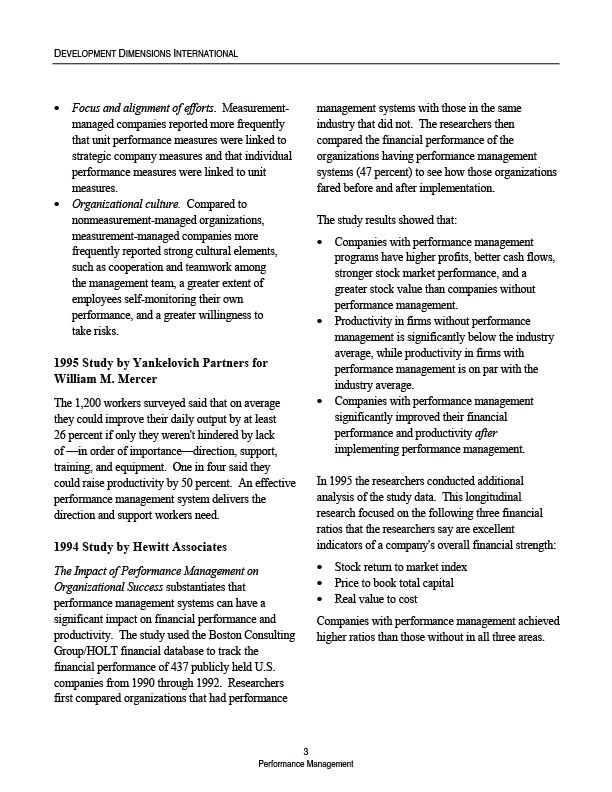 DEVELOPMENT DIMENSIONS INTERNATIONAL

• Focus and alignment of efforts. Measurement-managed companies reported more frequently that unit performance measures were linked to strategic company measures and that individual performance measures were linked to unit measures.
• Organizational culture. Compared to nonmeasurement-managed organizations, measurement-managed companies more frequently reported strong cultural elements, such as cooperation and teamwork among the management team, a greater extent of employees self-monitoring their own performance, and a greater willingness to take risks.

1995 Study by Yankelovich Partners for William M. Mercer

The 1,200 workers surveyed said that on average they could improve their daily output by at least 26 percent if only they weren't hindered by lack of —in order of importance—direction, support, training, and equipment. One in four said they could raise productivity by 50 percent. An effective performance management system delivers the direction and support workers need.

1994 Study by Hewitt Associates

The Impact of Performance Management on Organizational Success substantiates that performance management systems can have a significant impact on financial performance and productivity. The study used the Boston Consulting Group/HOLT financial database to track the financial performance of 437 publicly held U.S. companies from 1990 through 1992. Researchers first compared organizations that had performance management systems with those in the same industry that did not. The researchers then compared the financial performance of the organizations having performance management systems (47 percent) to see how those organizations fared before and after implementation.

The study results showed that:

• Companies with performance management programs have higher profits, better cash flows, stronger stock market performance, and a greater stock value than companies without performance management.
• Productivity in firms without performance management is significantly below the industry average, while productivity in firms with performance management is on par with the industry average.
• Companies with performance management significantly improved their financial performance and productivity after implementing performance management.

In 1995 the researchers conducted additional analysis of the study data. This longitudinal research focused on the following three financial ratios that the researchers say are excellent indicators of a company's overall financial strength:

• Stock return to market index
• Price to book total capital
• Real value to cost

Companies with performance management achieved higher ratios than those without in all three areas.

3
Performance Management